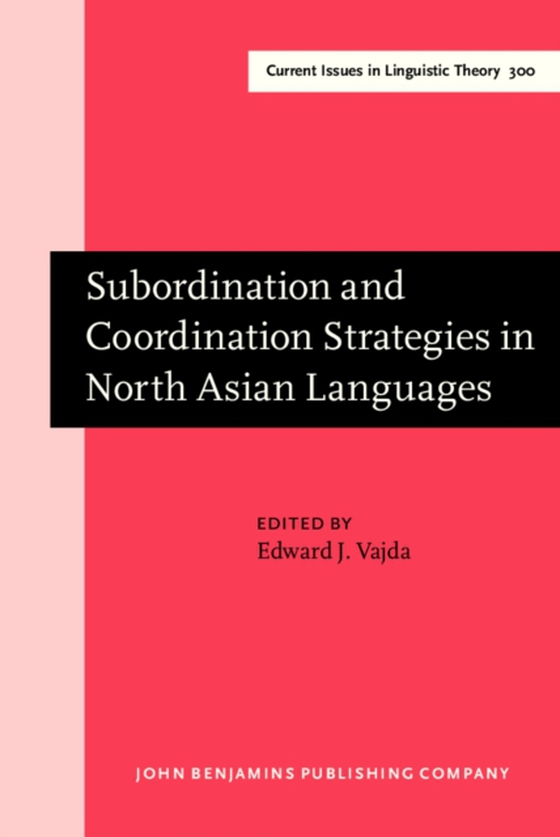 Current Issues in Linguistic Theory 300

Subordination and Coordination Strategies in North Asian Languages

EDITED BY
Edward J. Vajda

JOHN BENJAMINS PUBLISHING COMPANY